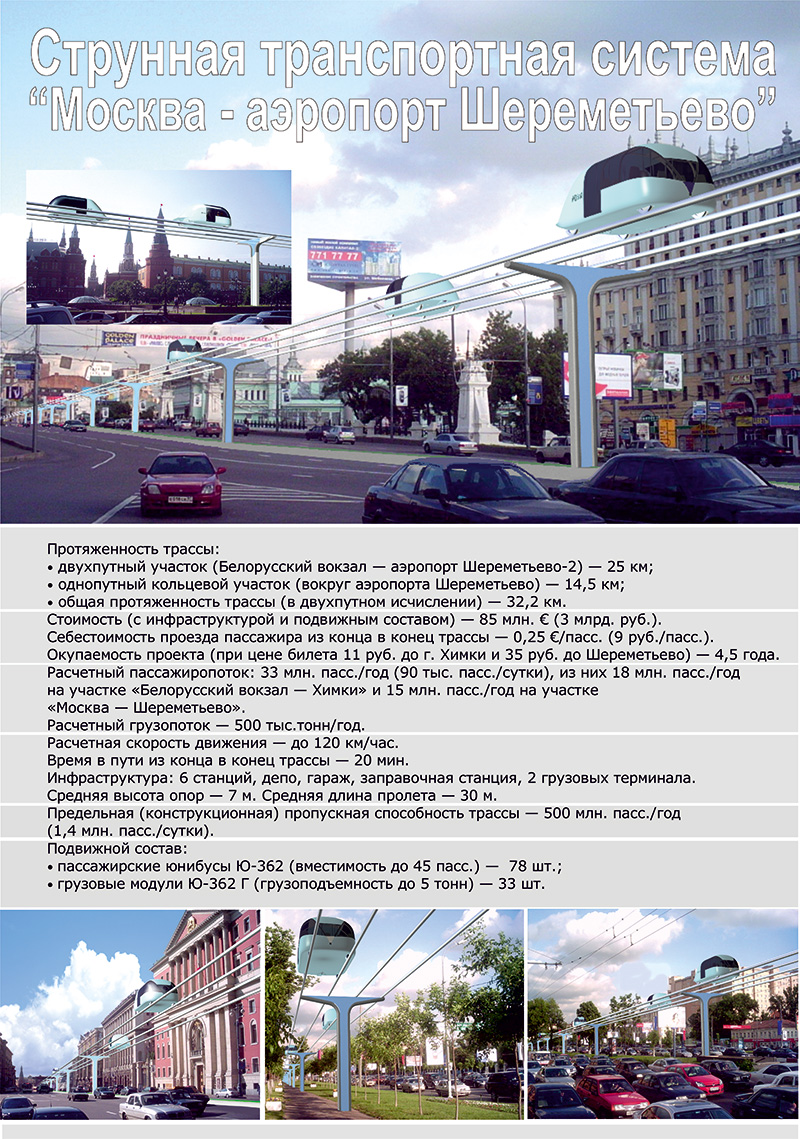 Струнная транспортная система
"Москва - аэропорт Шереметьево"

Протяженность трассы:
• двухпутный участок (Белорусский вокзал — аэропорт Шереметьево-2) — 25 км;
• однопутный кольцевой участок (вокруг аэропорта Шереметьево) — 14,5 км;
• общая протяженность трассы (в двухпутном исчислении) — 32,2 км.
Стоимость (с инфраструктурой и подвижным составом) — 85 млн. € (3 млрд. руб.).
Себестоимость проезда пассажира из конца в конец трассы — 0,25 €/пасс. (9 руб./пасс.).
Окупаемость проекта (при цене билета 11 руб. до г. Химки и 35 руб. до Шереметьево) — 4,5 года.
Расчетный пассажиропоток: 33 млн. пасс./год (90 тыс. пасс./сутки), из них 18 млн. пасс./год на участке «Белорусский вокзал — Химки» и 15 млн. пасс./год на участке «Москва — Шереметьево».
Расчетный грузопоток — 500 тыс.тонн/год.
Расчетная скорость движения — до 120 км/час.
Время в пути из конца в конец трассы — 20 мин.
Инфраструктура: 6 станций, депо, гараж, заправочная станция, 2 грузовых терминала.
Средняя высота опор — 7 м. Средняя длина пролета — 30 м.
Предельная (конструкционная) пропускная способность трассы — 500 млн. пасс./год (1,4 млн. пасс./сутки).
Подвижной состав:
• пассажирские юнибусы Ю-362 (вместимость до 45 пасс.) — 78 шт.;
• грузовые модули Ю-362 Г (грузоподъемность до 5 тонн) — 33 шт.